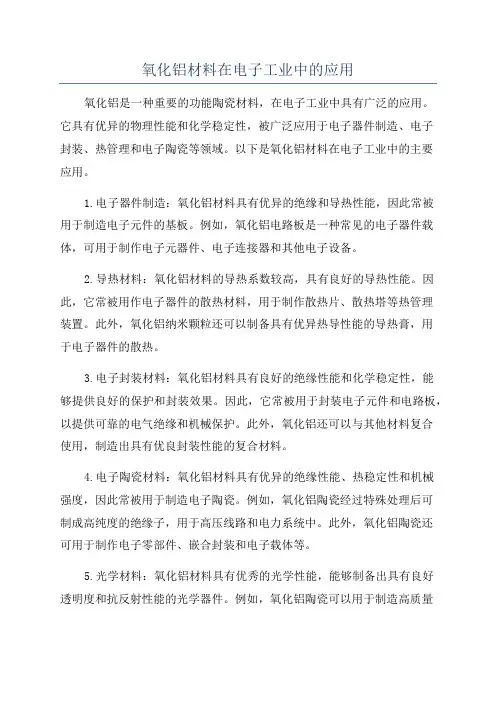 氧化铝材料在电子工业中的应用

氧化铝是一种重要的功能陶瓷材料，在电子工业中具有广泛的应用。它具有优异的物理性能和化学稳定性，被广泛应用于电子器件制造、电子封装、热管理和电子陶瓷等领域。以下是氧化铝材料在电子工业中的主要应用。

1.电子器件制造：氧化铝材料具有优异的绝缘和导热性能，因此常被用于制造电子元件的基板。例如，氧化铝电路板是一种常见的电子器件载体，可用于制作电子元器件、电子连接器和其他电子设备。

2.导热材料：氧化铝材料的导热系数较高，具有良好的导热性能。因此，它常被用作电子器件的散热材料，用于制作散热片、散热塔等热管理装置。此外，氧化铝纳米颗粒还可以制备具有优异热导性能的导热膏，用于电子器件的散热。

3.电子封装材料：氧化铝材料具有良好的绝缘性能和化学稳定性，能够提供良好的保护和封装效果。因此，它常被用于封装电子元件和电路板，以提供可靠的电气绝缘和机械保护。此外，氧化铝还可以与其他材料复合使用，制造出具有优良封装性能的复合材料。

4.电子陶瓷材料：氧化铝材料具有优异的绝缘性能、热稳定性和机械强度，因此常被用于制造电子陶瓷。例如，氧化铝陶瓷经过特殊处理后可制成高纯度的绝缘子，用于高压线路和电力系统中。此外，氧化铝陶瓷还可用于制作电子零部件、嵌合封装和电子载体等。

5.光学材料：氧化铝材料具有优秀的光学性能，能够制备出具有良好透明度和抗反射性能的光学器件。例如，氧化铝陶瓷可以用于制造高质量